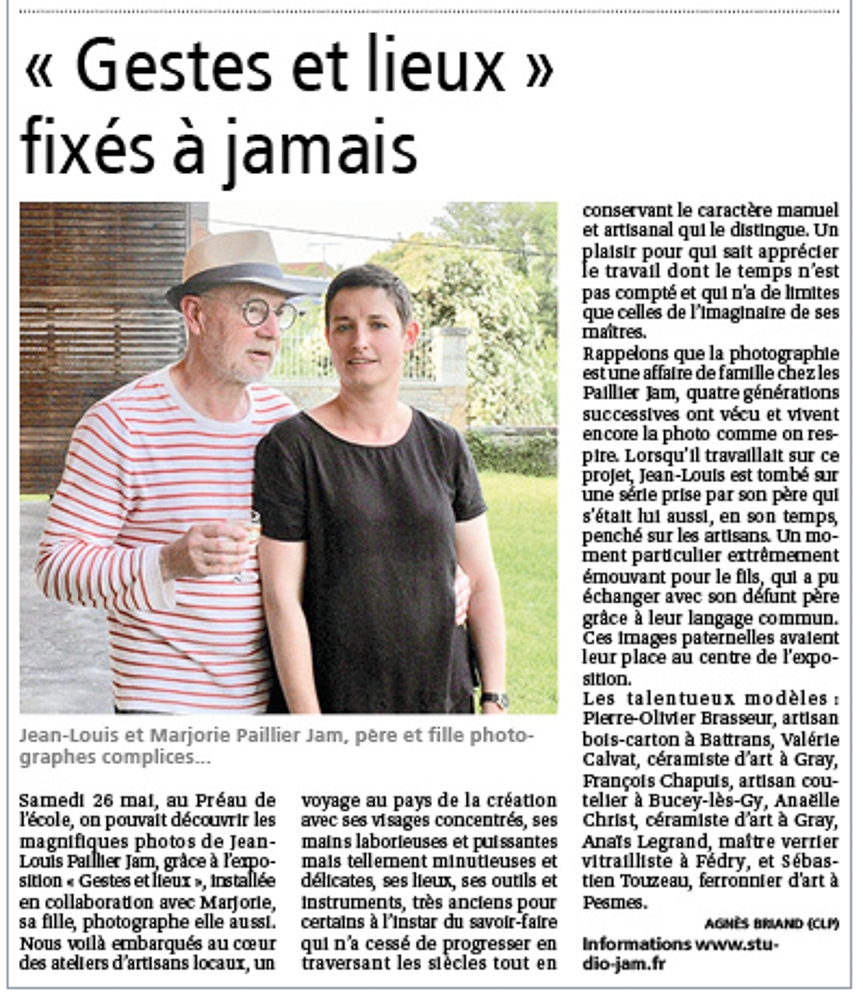 « Gestes et lieux » fixés à jamais

Jean-Louis et Marjorie Paillier Jam, père et fille photographes complices...

Samedi 26 mai, au Préau de l'école, on pouvait découvrir les magnifiques photos de Jean-Louis Paillier Jam, grâce à l'exposition « Gestes et lieux », installée en collaboration avec Marjorie, sa fille, photographe elle aussi. Nous voilà embarqués au cœur des ateliers d'artisans locaux, un voyage au pays de la création avec ses visages concentrés, ses mains laborieuses et puissantes mais tellement minutieuses et délicates, ses lieux, ses outils et instruments, très anciens pour certains à l'instar du savoir-faire qui n'a cessé de progresser en traversant les siècles tout en conservant le caractère manuel et artisanal qui le distingue. Un plaisir pour qui sait apprécier le travail dont le temps n'est pas compté et qui n'a de limites que celles de l'imaginaire de ses maîtres.

Rappelons que la photographie est une affaire de famille chez les Paillier Jam, quatre générations successives ont vécu et vivent encore la photo comme on respire. Lorsqu'il travaillait sur ce projet, Jean-Louis est tombé sur une série prise par son père qui s'était lui aussi, en son temps, penché sur les artisans. Un moment particulier extrêmement émouvant pour le fils, qui a pu échanger avec son défunt père grâce à leur langage commun. Ces images paternelles avaient leur place au centre de l'exposition.

Les talentueux modèles : Pierre-Olivier Brasseur, artisan bois-carton à Battrans, Valérie Calvat, céramiste d'art à Gray, François Chapuis, artisan coutelier à Bucey-lès-Gy, Anaëlle Christ, céramiste d'art à Gray, Anaïs Legrand, maître verrier vitrailliste à Fédry, et Sébastien Touzeau, ferronnier d'art à Pesmes.

AGNÈS BRIAND (CLP)

Informations www.studio-jam.fr